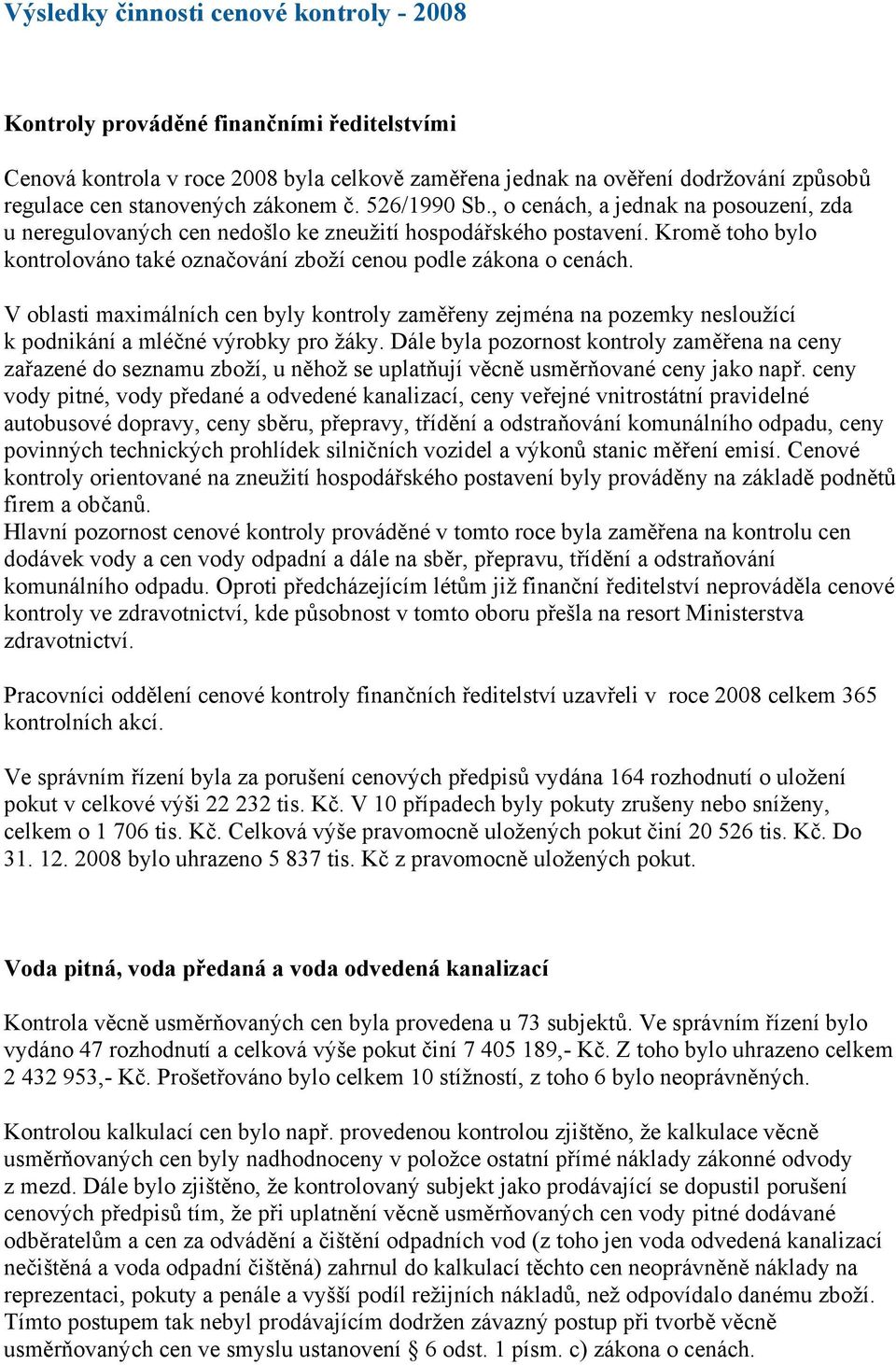 Výsledky činnosti cenové kontroly - 2008

Kontroly prováděné finančními ředitelstvími

Cenová kontrola v roce 2008 byla celkově zaměřena jednak na ověření dodržování způsobů regulace cen stanovených zákonem č. 526/1990 Sb., o cenách, a jednak na posouzení, zda u neregulovaných cen nedošlo ke zneužití hospodářského postavení. Kromě toho bylo kontrolováno také označování zboží cenou podle zákona o cenách.

V oblasti maximálních cen byly kontroly zaměřeny zejména na pozemky nesloužící k podnikání a mléčné výrobky pro žáky. Dále byla pozornost kontroly zaměřena na ceny zařazené do seznamu zboží, u něhož se uplatňují věcně usměrňované ceny jako např. ceny vody pitné, vody předané a odvedené kanalizací, ceny veřejné vnitrostátní pravidelné autobusové dopravy, ceny sběru, přepravy, třídění a odstraňování komunálního odpadu, ceny povinných technických prohlídek silničních vozidel a výkonů stanic měření emisí. Cenové kontroly orientované na zneužití hospodářského postavení byly prováděny na základě podnětů firem a občanů.
Hlavní pozornost cenové kontroly prováděné v tomto roce byla zaměřena na kontrolu cen dodávek vody a cen vody odpadní a dále na sběr, přepravu, třídění a odstraňování komunálního odpadu. Oproti předcházejícím létům již finanční ředitelství neprováděla cenové kontroly ve zdravotnictví, kde působnost v tomto oboru přešla na resort Ministerstva zdravotnictví.

Pracovníci oddělení cenové kontroly finančních ředitelství uzavřeli v roce 2008 celkem 365 kontrolních akcí.

Ve správním řízení byla za porušení cenových předpisů vydána 164 rozhodnutí o uložení pokut v celkové výši 22 232 tis. Kč. V 10 případech byly pokuty zrušeny nebo sníženy, celkem o 1 706 tis. Kč. Celková výše pravomocně uložených pokut činí 20 526 tis. Kč. Do 31. 12. 2008 bylo uhrazeno 5 837 tis. Kč z pravomocně uložených pokut.

Voda pitná, voda předaná a voda odvedená kanalizací

Kontrola věcně usměrňovaných cen byla provedena u 73 subjektů. Ve správním řízení bylo vydáno 47 rozhodnutí a celková výše pokut činí 7 405 189,- Kč. Z toho bylo uhrazeno celkem 2 432 953,- Kč. Prošetřováno bylo celkem 10 stížností, z toho 6 bylo neoprávněných.

Kontrolou kalkulací cen bylo např. provedenou kontrolou zjištěno, že kalkulace věcně usměrňovaných cen byly nadhodnoceny v položce ostatní přímé náklady zákonné odvody z mezd. Dále bylo zjištěno, že kontrolovaný subjekt jako prodávající se dopustil porušení cenových předpisů tím, že při uplatnění věcně usměrňovaných cen vody pitné dodávané odběratelům a cen za odvádění a čištění odpadních vod (z toho jen voda odvedená kanalizací nečištěná a voda odpadní čištěná) zahrnul do kalkulací těchto cen neoprávněně náklady na reprezentaci, pokuty a penále a vyšší podíl režijních nákladů, než odpovídalo danému zboží. Tímto postupem tak nebyl prodávajícím dodržen závazný postup při tvorbě věcně usměrňovaných cen ve smyslu ustanovení § 6 odst. 1 písm. c) zákona o cenách.